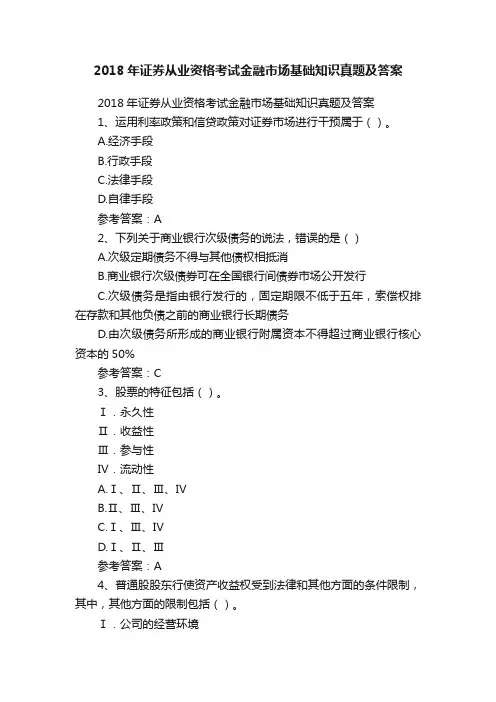 2018 年证券从业资格考试金融市场基础知识真题及答案

2018 年证券从业资格考试金融市场基础知识真题及答案

1、运用利率政策和信贷政策对证券市场进行干预属于（ ）。

A.经济手段

B.行政手段

C.法律手段

D.自律手段

参考答案：A

2、下列关于商业银行次级债务的说法，错误的是（ ）

A.次级定期债务不得与其他债权相抵消

B.商业银行次级债券可在全国银行间债券市场公开发行

C.次级债务是指由银行发行的，固定期限不低于五年，索偿权排在存款和其他负债之前的商业银行长期债务

D.由次级债务所形成的商业银行附属资本不得超过商业银行核心资本的 50%

参考答案：C

3、股票的特征包括（ ）。

Ⅰ．永久性

Ⅱ．收益性

Ⅲ．参与性

Ⅳ．流动性

A.Ⅰ、Ⅱ、Ⅲ、Ⅳ

B.Ⅱ、Ⅲ、Ⅳ

C.Ⅰ、Ⅲ、Ⅳ

D.Ⅰ、Ⅱ、Ⅲ

参考答案：A

4、普通股股东行使资产收益权受到法律和其他方面的条件限制，其中，其他方面的限制包括（ ）。

Ⅰ．公司的经营环境